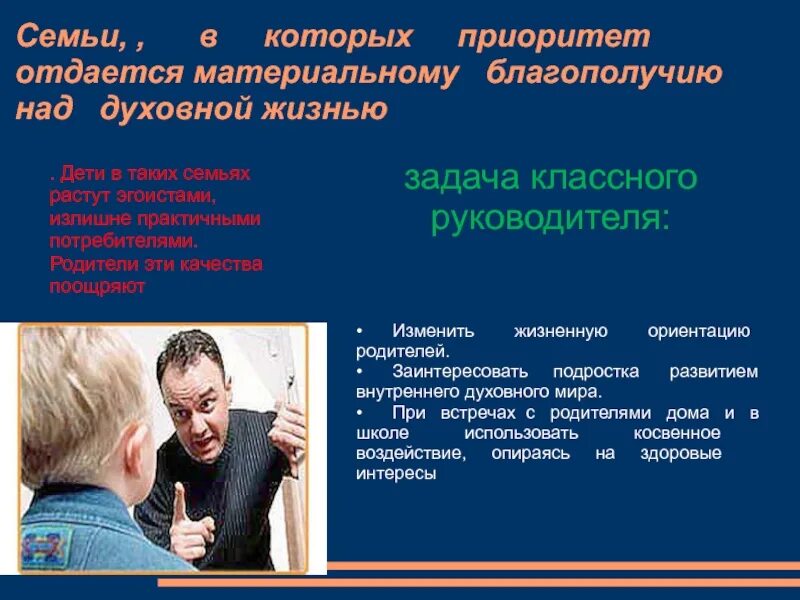 Семьи, , в которых приоритет отдается материальному благополучию над духовной жизнью

. Дети в таких семьях растут эгоистами, излишне практичными потребителями. Родители эти качества поощряют

задача классного руководителя:

• Изменить жизненную ориентацию родителей.
• Заинтересовать подростка развитием внутреннего духовного мира.
• При встречах с родителями дома и в школе использовать косвенное воздействие, опираясь на здоровые интересы